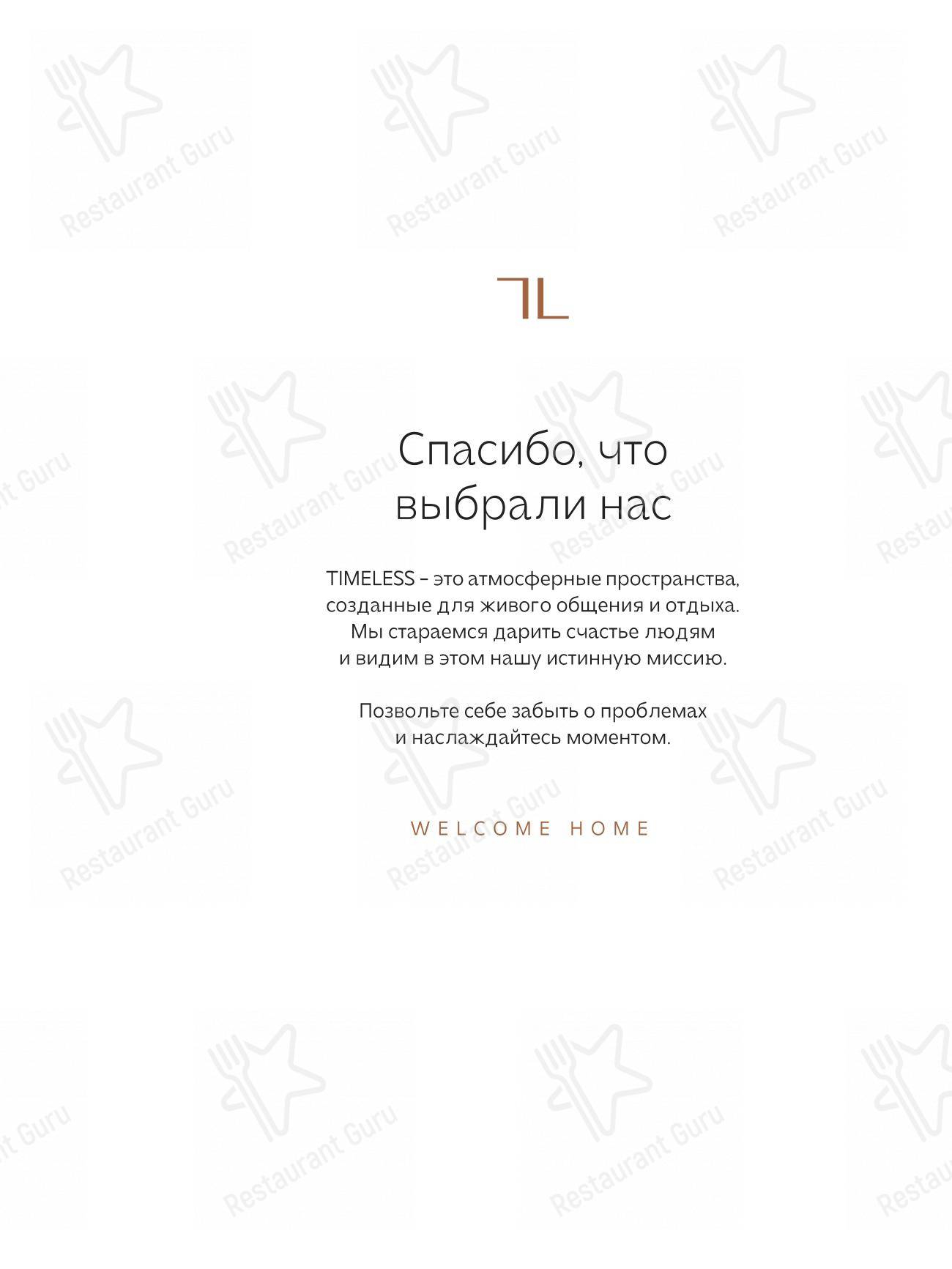 TL

Спасибо, что выбрали нас

TIMELESS – это атмосферные пространства, созданные для живого общения и отдыха. Мы стараемся дарить счастье людям и видим в этом нашу истинную миссию.

Позвольте себе забыть о проблемах и наслаждайтесь моментом.

WELCOME HOME

Restaurant Guru